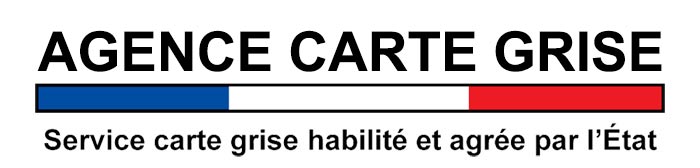 AGENCE CARTE GRISE

Service carte grise habilité et agrée par l'État